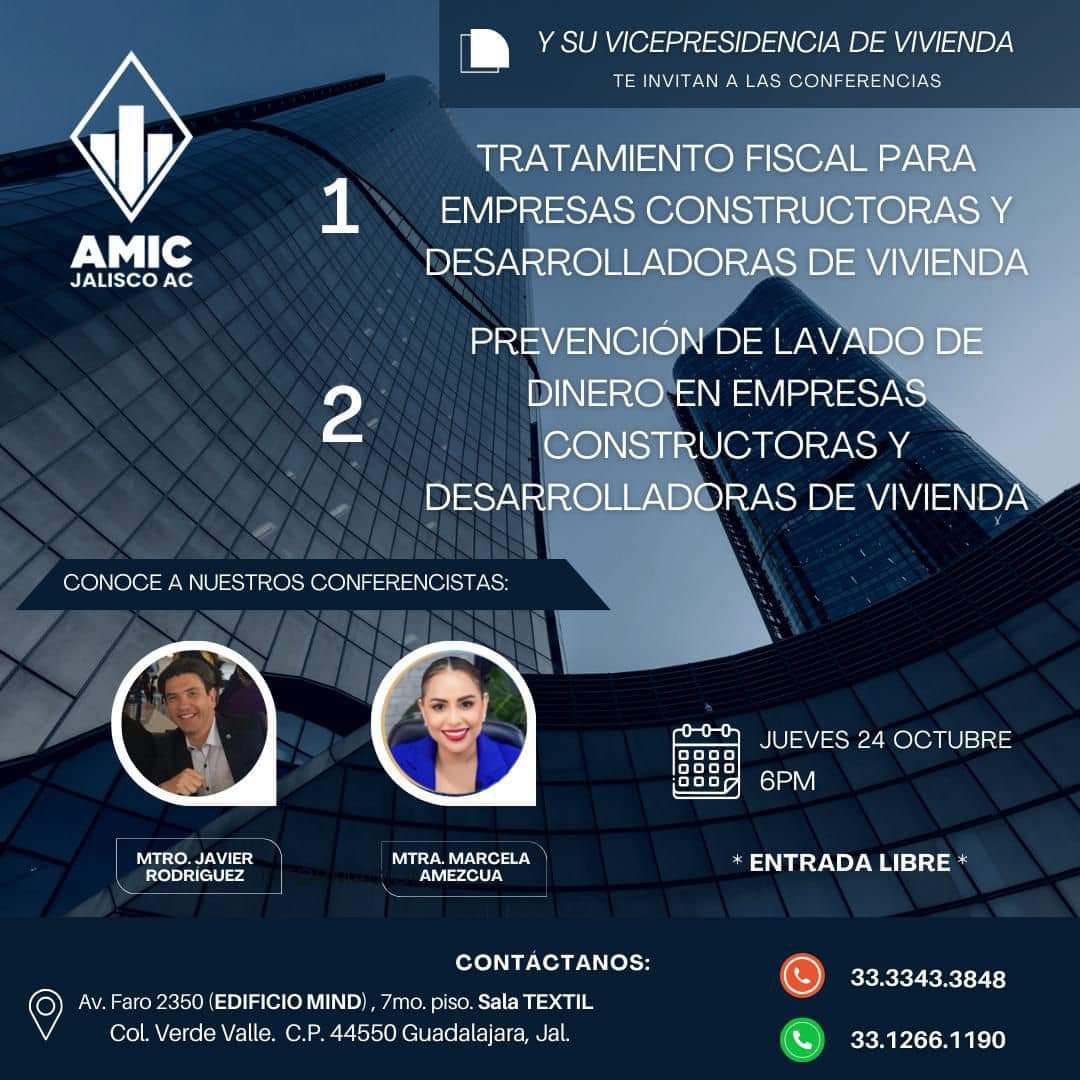 AMIC
JALISCO AC

Y SU VICEPRESIDENCIA DE VIVIENDA
TE INVITAN A LAS CONFERENCIAS

1 TRATAMIENTO FISCAL PARA EMPRESAS CONSTRUCTORAS Y DESARROLLADORAS DE VIVIENDA

2 PREVENCIÓN DE LAVADO DE DINERO EN EMPRESAS CONSTRUCTORAS Y DESARROLLADORAS DE VIVIENDA

CONOCE A NUESTROS CONFERENCISTAS:

MTRO. JAVIER RODRIGUEZ

MTRA. MARCELA AMEZCUA

JUEVES 24 OCTUBRE
6PM

* ENTRADA LIBRE *

CONTÁCTANOS:
Av. Faro 2350 (EDIFICIO MIND) , 7mo. piso. Sala TEXTIL
Col. Verde Valle. C.P. 44550 Guadalajara, Jal.

33.3343.3848
33.1266.1190